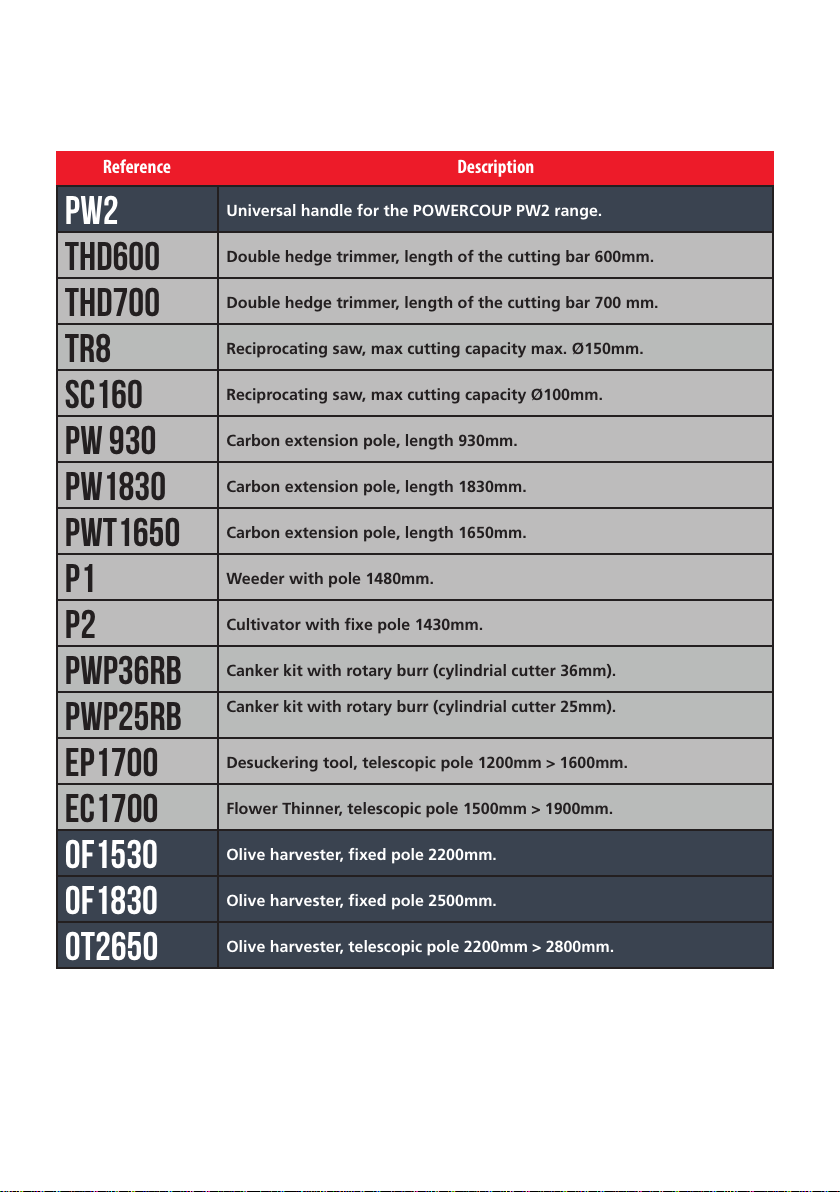 | Reference | Description |
|---|---|
| PW2 | Universal handle for the POWERCOUP PW2 range. |
| THD600 | Double hedge trimmer, length of the cutting bar 600mm. |
| THD700 | Double hedge trimmer, length of the cutting bar 700 mm. |
| TR8 | Reciprocating saw, max cutting capacity max. Ø150mm. |
| SC160 | Reciprocating saw, max cutting capacity Ø100mm. |
| PW 930 | Carbon extension pole, length 930mm. |
| PW1830 | Carbon extension pole, length 1830mm. |
| PWT1650 | Carbon extension pole, length 1650mm. |
| P1 | Weeder with pole 1480mm. |
| P2 | Cultivator with fixe pole 1430mm. |
| PWP36RB | Canker kit with rotary burr (cylindrial cutter 36mm). |
| PWP25RB | Canker kit with rotary burr (cylindrial cutter 25mm). |
| EP1700 | Desuckering tool, telescopic pole 1200mm > 1600mm. |
| EC1700 | Flower Thinner, telescopic pole 1500mm > 1900mm. |
| OF1530 | Olive harvester, fixed pole 2200mm. |
| OF1830 | Olive harvester, fixed pole 2500mm. |
| OT2650 | Olive harvester, telescopic pole 2200mm > 2800mm. |